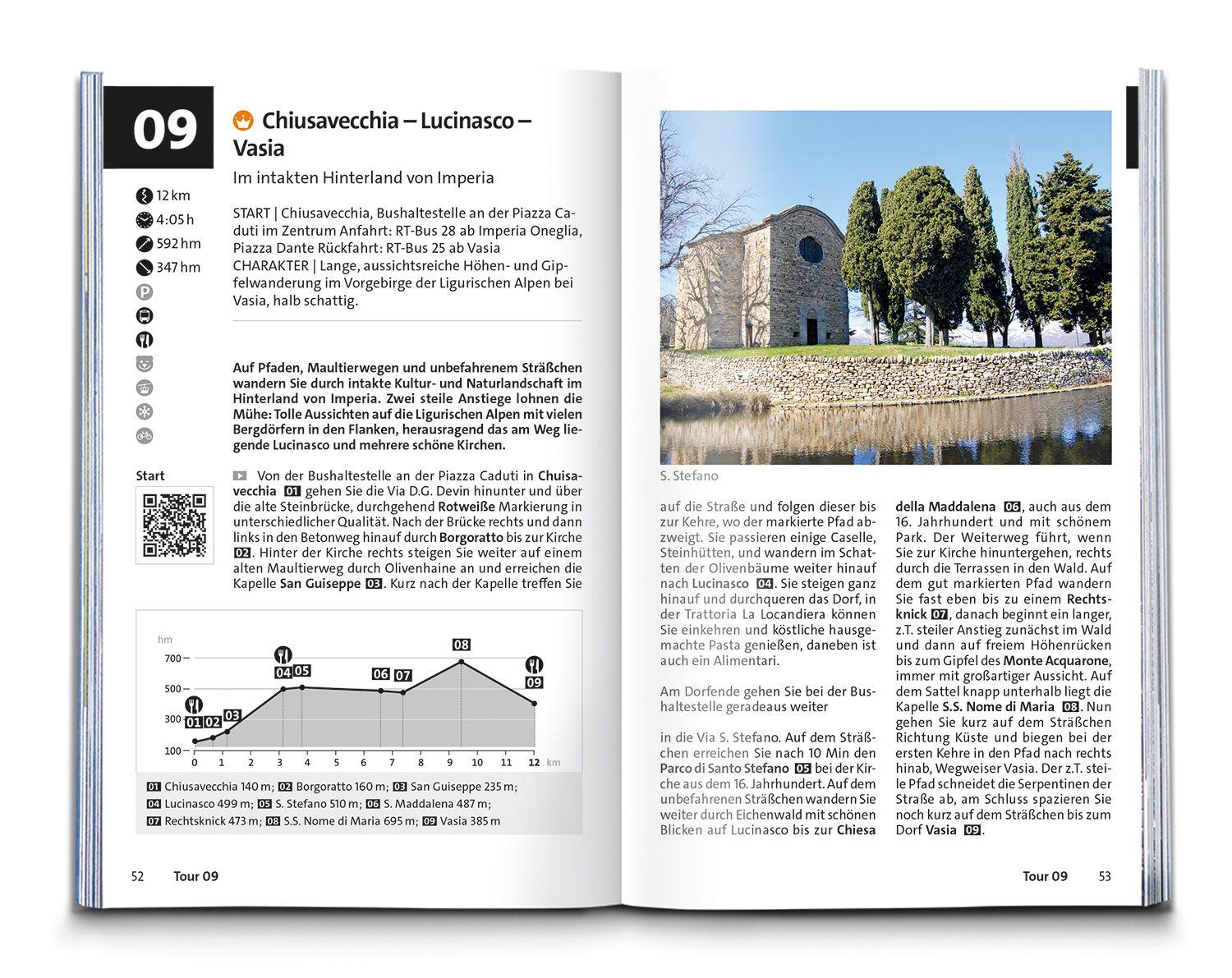 09

Chiusavecchia – Lucinasco – Vasia

Im intakten Hinterland von Imperia

12 km
4:05 h
592 hm
347 hm

START | Chiusavecchia, Bushaltestelle an der Piazza Caduti im Zentrum Anfahrt: RT-Bus 28 ab Imperia Oneglia, Piazza Dante Rückfahrt: RT-Bus 25 ab Vasia
CHARAKTER | Lange, aussichtsreiche Höhen- und Gipfelwanderung im Vorgebirge der Ligurischen Alpen bei Vasia, halb schattig.

Auf Pfaden, Maultierwegen und unbefahrenem Sträßchen wandern Sie durch intakte Kultur- und Naturlandschaft im Hinterland von Imperia. Zwei steile Anstiege lohnen die Mühe: Tolle Aussichten auf die Ligurischen Alpen mit vielen Bergdörfern in den Flanken, herausragend das am Weg liegende Lucinasco und mehrere schöne Kirchen.

Start

Von der Bushaltestelle an der Piazza Caduti in Chuisavecchia 01 gehen Sie die Via D.G. Devin hinunter und über die alte Steinbrücke, durchgehend Rotweiße Markierung in unterschiedlicher Qualität. Nach der Brücke rechts und dann links in den Betonweg hinauf durch Borgoratto bis zur Kirche 02. Hinter der Kirche rechts steigen Sie weiter auf einem alten Maultierweg durch Olivenhaine an und erreichen die Kapelle San Guiseppe 03. Kurz nach der Kapelle treffen Sie

hm
700
500
300
100
01 02 03 04 05 06 07 08 09
0 1 2 3 4 5 6 7 8 9 10 11 12 km

01 Chiusavecchia 140 m; 02 Borgoratto 160 m; 03 San Guiseppe 235 m;
04 Lucinasco 499 m; 05 S. Stefano 510 m; 06 S. Maddalena 487 m;
07 Rechtsknick 473 m; 08 S.S. Nome di Maria 695 m; 09 Vasia 385 m

52 Tour 09

S. Stefano

auf die Straße und folgen dieser bis zur Kehre, wo der markierte Pfad abzweigt. Sie passieren einige Caselle, Steinhütten, und wandern im Schatten der Olivenbäume weiter hinauf nach Lucinasco 04. Sie steigen ganz hinauf und durchqueren das Dorf, in der Trattoria La Locandiera können Sie einkehren und köstliche hausgemachte Pasta genießen, daneben ist auch ein Alimentari.

Am Dorfende gehen Sie bei der Bushaltestelle geradeaus weiter

in die Via S. Stefano. Auf dem Sträßchen erreichen Sie nach 10 Min den Parco di Santo Stefano 05 bei der Kirche aus dem 16. Jahrhundert. Auf dem unbefahrenen Sträßchen wandern Sie weiter durch Eichenwald mit schönen Blicken auf Lucinasco bis zur Chiesa della Maddalena 06, auch aus dem 16. Jahrhundert und mit schönem Park. Der Weiterweg führt, wenn Sie zur Kirche hinuntergehen, rechts durch die Terrassen in den Wald. Auf dem gut markierten Pfad wandern Sie fast eben bis zu einem Rechtsknick 07, danach beginnt ein langer, z.T. steiler Anstieg zunächst im Wald und dann auf freiem Höhenrücken bis zum Gipfel des Monte Acquarone, immer mit großartiger Aussicht. Auf dem Sattel knapp unterhalb liegt die Kapelle S.S. Nome di Maria 08. Nun gehen Sie kurz auf dem Sträßchen Richtung Küste und biegen bei der ersten Kehre in den Pfad nach rechts hinab, Wegweiser Vasia. Der z.T. steile Pfad schneidet die Serpentinen der Straße ab, am Schluss spazieren Sie noch kurz auf dem Sträßchen bis zum Dorf Vasia 09.

Tour 09 53